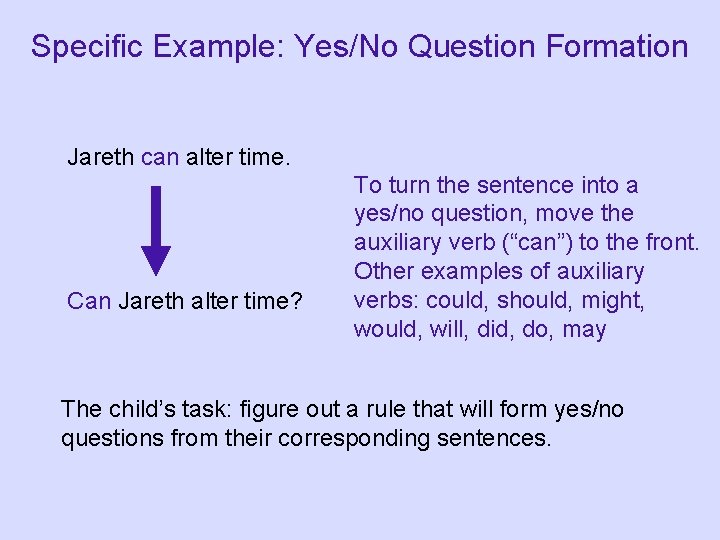 Specific Example: Yes/No Question Formation

Jareth can alter time.

Can Jareth alter time?

To turn the sentence into a yes/no question, move the auxiliary verb (“can”) to the front. Other examples of auxiliary verbs: could, should, might, would, will, did, do, may

The child’s task: figure out a rule that will form yes/no questions from their corresponding sentences.